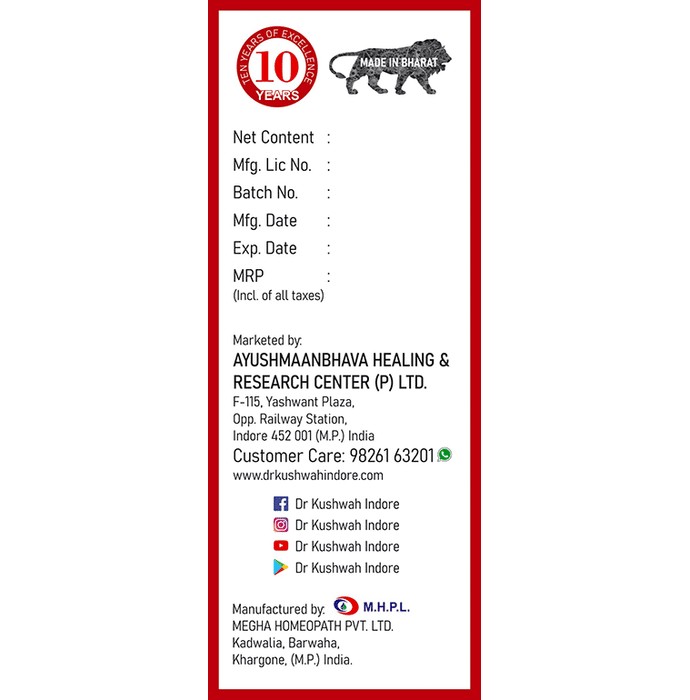 TEN YEARS OF EXCELLENCE
10
YEARS

MADE IN BHARAT

Net Content :
Mfg. Lic No. :
Batch No. :
Mfg. Date :
Exp. Date :
MRP :
(Incl. of all taxes)

Marketed by:
AYUSHMAANBHAVA HEALING & RESEARCH CENTER (P) LTD.
F-115, Yashwant Plaza,
Opp. Railway Station,
Indore 452 001 (M.P.) India
Customer Care: 98261 63201
www.drkushwahindore.com

Dr Kushwah Indore
Dr Kushwah Indore
Dr Kushwah Indore
Dr Kushwah Indore

Manufactured by: M.H.P.L.
MEGHA HOMEOPATH PVT. LTD.
Kadwalia, Barwaha,
Khargone, (M.P.) India.